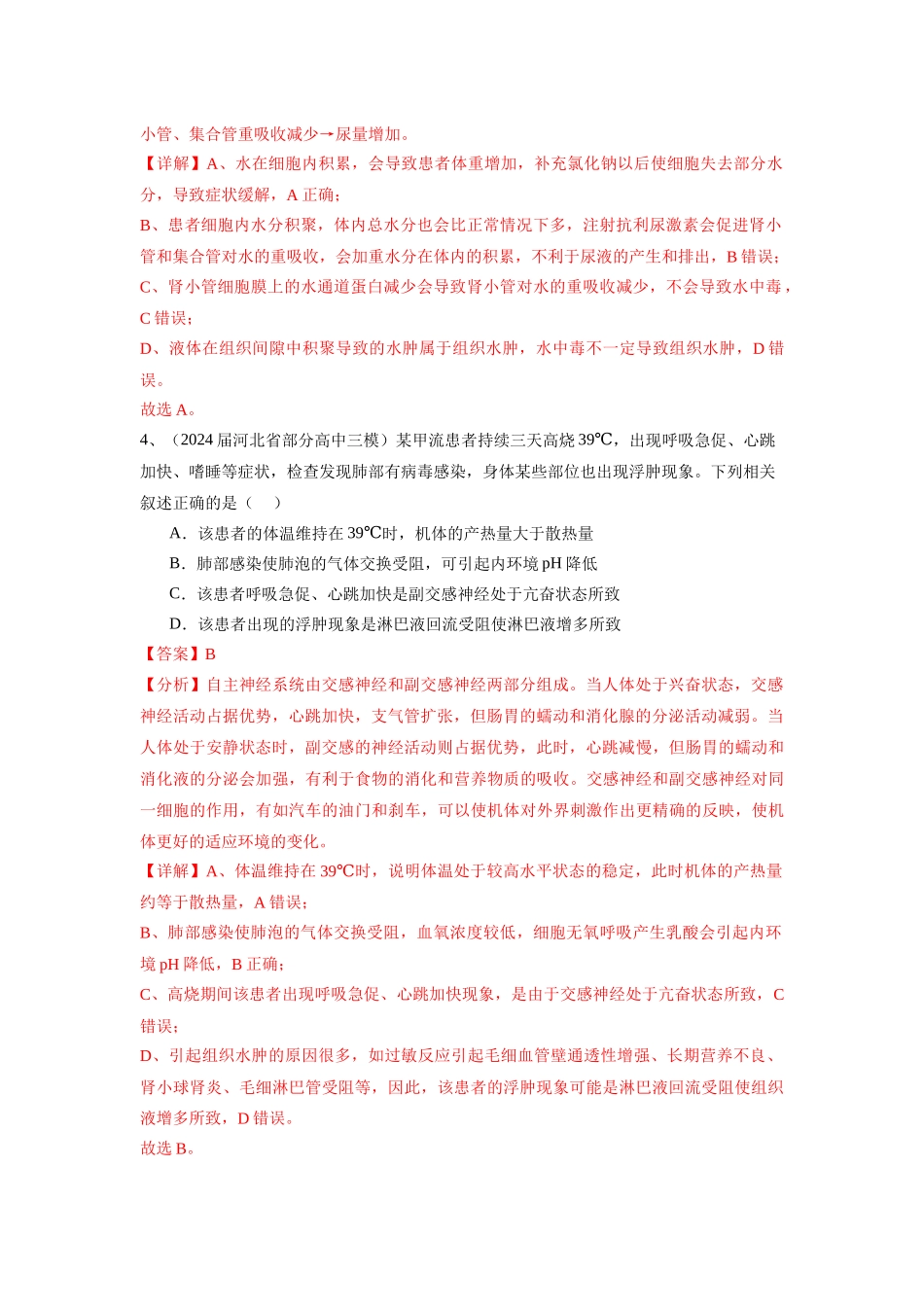 小管、集合管重吸收减少→尿量增加。

【详解】A、水在细胞内积累，会导致患者体重增加，补充氯化钠以后使细胞失去部分水分，导致症状缓解，A正确；

B、患者细胞内水分积聚，体内总水分也会比正常情况下多，注射抗利尿激素会促进肾小管和集合管对水的重吸收，会加重水分在体内的积累，不利于尿液的产生和排出，B错误；

C、肾小管细胞膜上的水通道蛋白减少会导致肾小管对水的重吸收减少，不会导致水中毒，C错误；

D、液体在组织间隙中积聚导致的水肿属于组织水肿，水中毒不一定导致组织水肿，D错误。

故选A。

4、（2024届河北省部分高中三模）某甲流患者持续三天高烧39℃，出现呼吸急促、心跳加快、嗜睡等症状，检查发现肺部有病毒感染，身体某些部位也出现浮肿现象。下列相关叙述正确的是（    ）

A．该患者的体温维持在39℃时，机体的产热量大于散热量

B．肺部感染使肺泡的气体交换受阻，可引起内环境pH降低

C．该患者呼吸急促、心跳加快是副交感神经处于亢奋状态所致

D．该患者出现的浮肿现象是淋巴液回流受阻使淋巴液增多所致

【答案】B

【分析】自主神经系统由交感神经和副交感神经两部分组成。当人体处于兴奋状态，交感神经活动占据优势，心跳加快，支气管扩张，但肠胃的蠕动和消化腺的分泌活动减弱。当人体处于安静状态时，副交感的神经活动则占据优势，此时，心跳减慢，但肠胃的蠕动和消化液的分泌会加强，有利于食物的消化和营养物质的吸收。交感神经和副交感神经对同一细胞的作用，有如汽车的油门和刹车，可以使机体对外界刺激作出更精确的反映，使机体更好的适应环境的变化。

【详解】A、体温维持在39℃时，说明体温处于较高水平状态的稳定，此时机体的产热量约等于散热量，A错误；

B、肺部感染使肺泡的气体交换受阻，血氧浓度较低，细胞无氧呼吸产生乳酸会引起内环境pH降低，B正确；

C、高烧期间该患者出现呼吸急促、心跳加快现象，是由于交感神经处于亢奋状态所致，C错误；

D、引起组织水肿的原因很多，如过敏反应引起毛细血管壁通透性增强、长期营养不良、肾小球肾炎、毛细淋巴管受阻等，因此，该患者的浮肿现象可能是淋巴液回流受阻使组织液增多所致，D错误。

故选B。